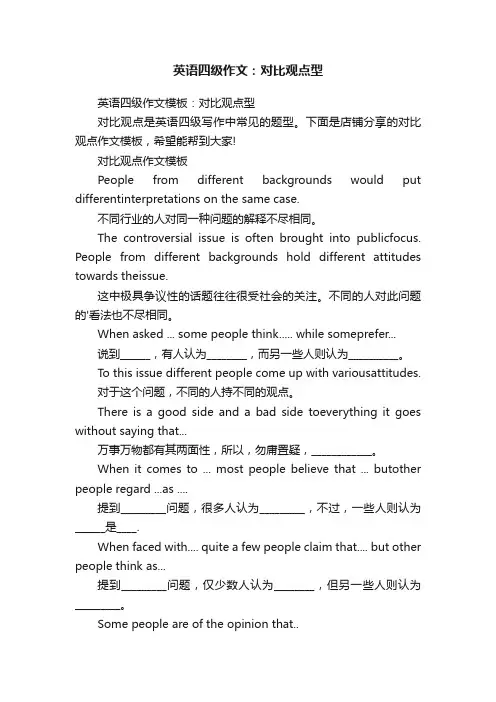 英语四级作文：对比观点型

英语四级作文模板：对比观点型

对比观点是英语四级写作中常见的题型。下面是店铺分享的对比观点作文模板，希望能帮到大家!

对比观点作文模板

People from different backgrounds would put differentinterpretations on the same case.

不同行业的人对同一种问题的解释不尽相同。

The controversial issue is often brought into publicfocus. People from different backgrounds hold different attitudes towards theissue.

这中极具争议性的话题往往很受社会的关注。不同的人对此问题的'看法也不尽相同。

When asked ... some people think..... while someprefer...

说到______，有人认为________，而另一些人则认为__________。

To this issue different people come up with variousattitudes.

对于这个问题，不同的人持不同的观点。

There is a good side and a bad side toeverything it goes without saying that...

万事万物都有其两面性，所以，勿庸置疑，____________。

When it comes to ... most people believe that ... butother people regard ...as ....

提到_________问题，很多人认为_________，不过，一些人则认为______是____.

When faced with.... quite a few people claim that.... but other people think as...

提到_________问题，仅少数人认为________，但另一些人则认为_________。

Some people are of the opinion that..